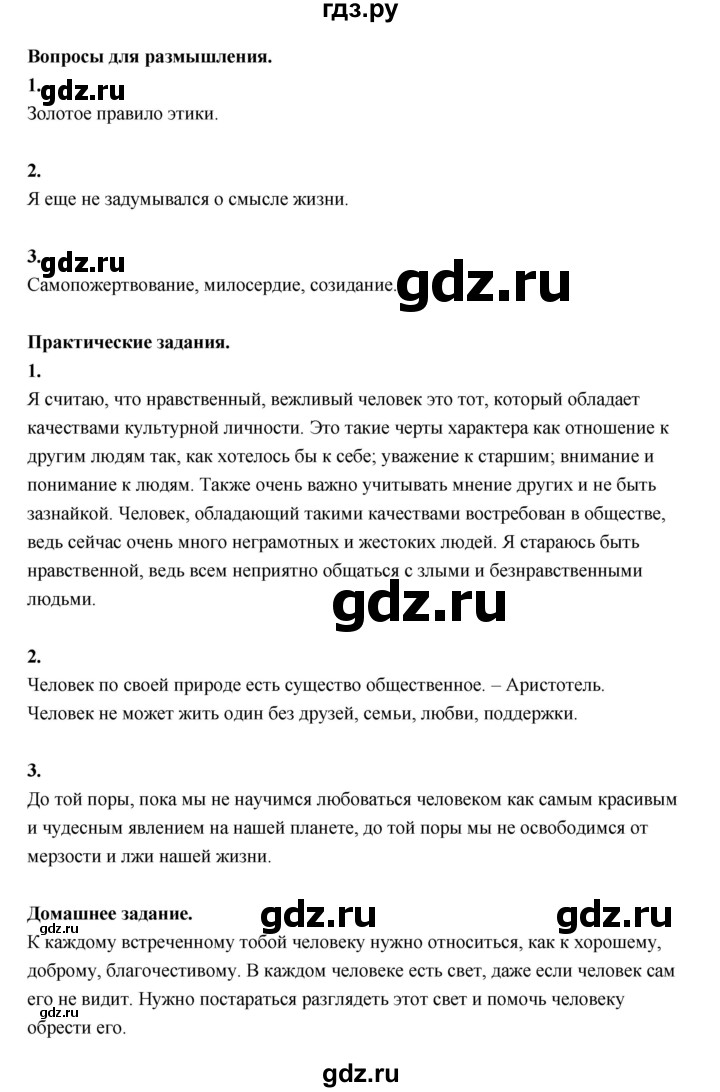 гдз.ру

**Вопросы для размышления.**

**1.** gdz.ru

Золотое правило этики.

**2.**

Я еще не задумывался о смысле жизни.

**3.** gdz.ru

Самопожертвование, милосердие, созидание. gdz.ru

**Практические задания.**

**1.**

Я считаю, что нравственный, вежливый человек это тот, который обладает качествами культурной личности. Это такие черты характера как отношение к другим людям так, как хотелось бы к себе; уважение к старшим; внимание и понимание к людям. Также очень важно учитывать мнение других и не быть зазнайкой. Человек, обладающий такими качествами востребован в обществе, ведь сейчас очень много неграмотных и жестоких людей. Я стараюсь быть нравственной, ведь всем неприятно общаться с злыми и безнравственными людьми.

gdz.ru

**2.**

Человек по своей природе есть существо общественное. – Аристотель.

Человек не может жить один без друзей, семьи, любви, поддержки.

**3.**

До той поры, пока мы не научимся любоваться человеком как самым красивым и чудесным явлением на нашей планете, до той поры мы не освободимся от мерзости и лжи нашей жизни.

**Домашнее задание.** gdz.ru gdz.ru

К каждому встреченному тобой человеку нужно относиться, как к хорошему, доброму, благочестивому. В каждом человеке есть свет, даже если человек сам его не видит. Нужно постараться разглядеть этот свет и помочь человеку обрести его.

gdz.ru

gdz.ru